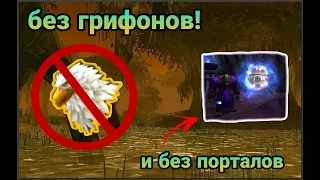 без грифонов!

и без порталов